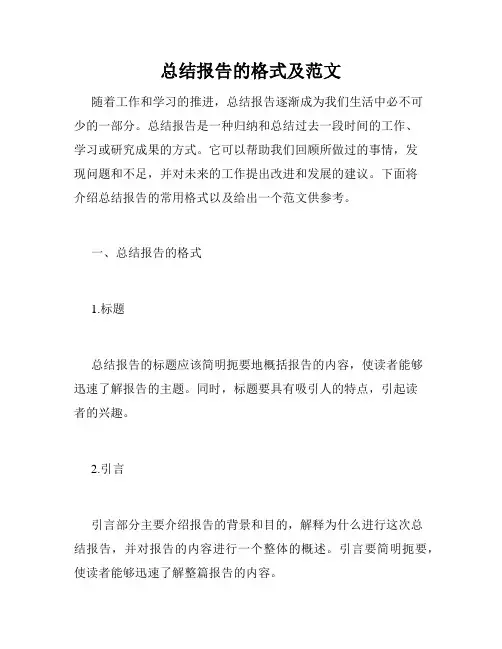 总结报告的格式及范文

随着工作和学习的推进，总结报告逐渐成为我们生活中必不可少的一部分。总结报告是一种归纳和总结过去一段时间的工作、学习或研究成果的方式。它可以帮助我们回顾所做过的事情，发现问题和不足，并对未来的工作提出改进和发展的建议。下面将介绍总结报告的常用格式以及给出一个范文供参考。

一、总结报告的格式

1.标题

总结报告的标题应该简明扼要地概括报告的内容，使读者能够迅速了解报告的主题。同时，标题要具有吸引人的特点，引起读者的兴趣。

2.引言

引言部分主要介绍报告的背景和目的，解释为什么进行这次总结报告，并对报告的内容进行一个整体的概述。引言要简明扼要，使读者能够迅速了解整篇报告的内容。